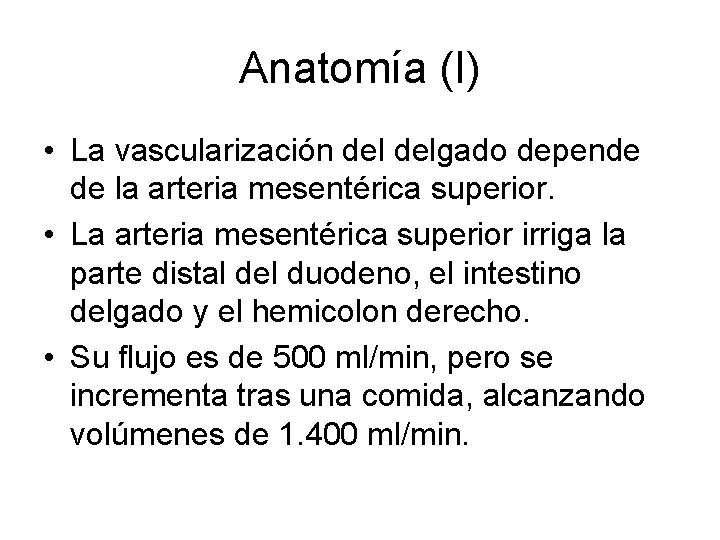 Anatomía (I)

• La vascularización del delgado depende de la arteria mesentérica superior.
• La arteria mesentérica superior irriga la parte distal del duodeno, el intestino delgado y el hemicolon derecho.
• Su flujo es de 500 ml/min, pero se incrementa tras una comida, alcanzando volúmenes de 1.400 ml/min.